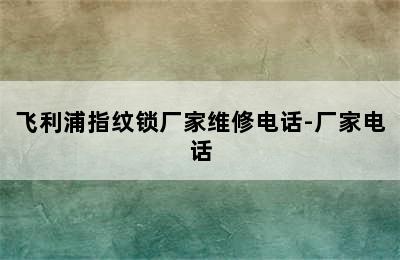 飞利浦指纹锁厂家维修电话-厂家电话